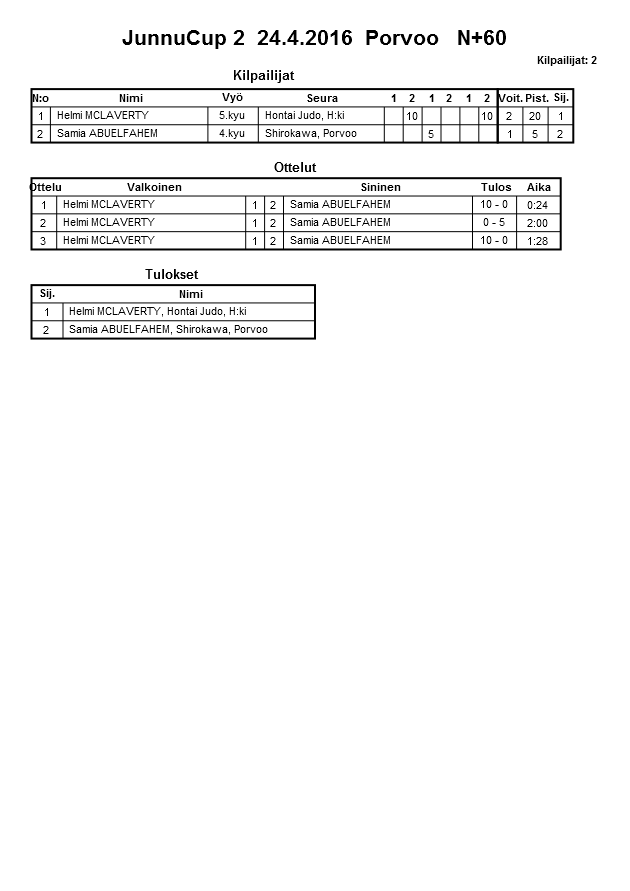 JunnuCup 2 24.4.2016 Porvoo N+60

Kilpailijat: 2

Kilpailijat

| N:o | Nimi | Vyö | Seura | 1 | 2 | 1 | 2 | 1 | 2 | Voit. | Pist. | Sij. |
|---|---|---|---|---|---|---|---|---|---|---|---|---|
| 1 | Helmi MCLAVERTY | 5.kyu | Hontai Judo, H:ki | | 10 | | | | 10 | 2 | 20 | 1 |
| 2 | Samia ABUELFAHEM | 4.kyu | Shirokawa, Porvoo | | | 5 | | | | 1 | 5 | 2 |

Ottelut

| Ottelu | Valkoinen | | | Sininen | Tulos | Aika |
|---|---|---|---|---|---|---|
| 1 | Helmi MCLAVERTY | 1 | 2 | Samia ABUELFAHEM | 10 - 0 | 0:24 |
| 2 | Helmi MCLAVERTY | 1 | 2 | Samia ABUELFAHEM | 0 - 5 | 2:00 |
| 3 | Helmi MCLAVERTY | 1 | 2 | Samia ABUELFAHEM | 10 - 0 | 1:28 |

Tulokset

| Sij. | Nimi |
|---|---|
| 1 | Helmi MCLAVERTY, Hontai Judo, H:ki |
| 2 | Samia ABUELFAHEM, Shirokawa, Porvoo |